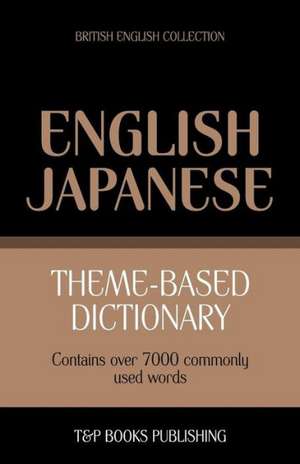 BRITISH ENGLISH COLLECTION

ENGLISH
JAPANESE

THEME-BASED
DICTIONARY

Contains over 7000 commonly used words

T&P BOOKS PUBLISHING